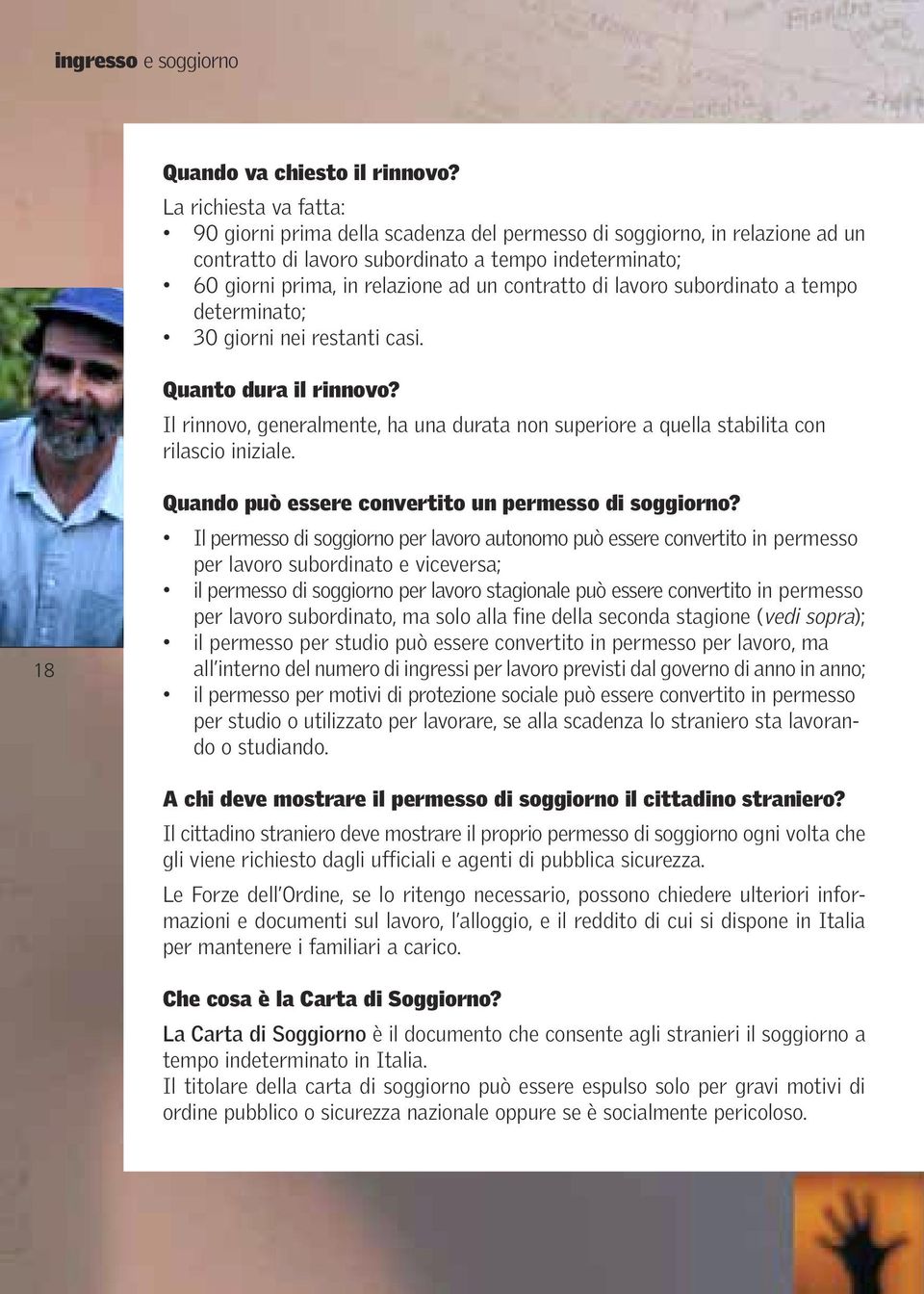 ingresso e soggiorno

Quando va chiesto il rinnovo?
La richiesta va fatta:
• 90 giorni prima della scadenza del permesso di soggiorno, in relazione ad un contratto di lavoro subordinato a tempo indeterminato;
• 60 giorni prima, in relazione ad un contratto di lavoro subordinato a tempo determinato;
• 30 giorni nei restanti casi.

Quanto dura il rinnovo?
Il rinnovo, generalmente, ha una durata non superiore a quella stabilita con rilascio iniziale.

Quando può essere convertito un permesso di soggiorno?
• Il permesso di soggiorno per lavoro autonomo può essere convertito in permesso per lavoro subordinato e viceversa;
• il permesso di soggiorno per lavoro stagionale può essere convertito in permesso per lavoro subordinato, ma solo alla fine della seconda stagione (vedi sopra);
• il permesso per studio può essere convertito in permesso per lavoro, ma all'interno del numero di ingressi per lavoro previsti dal governo di anno in anno;
• il permesso per motivi di protezione sociale può essere convertito in permesso per studio o utilizzato per lavorare, se alla scadenza lo straniero sta lavorando o studiando.

18

A chi deve mostrare il permesso di soggiorno il cittadino straniero?
Il cittadino straniero deve mostrare il proprio permesso di soggiorno ogni volta che gli viene richiesto dagli ufficiali e agenti di pubblica sicurezza.
Le Forze dell'Ordine, se lo ritengo necessario, possono chiedere ulteriori informazioni e documenti sul lavoro, l'alloggio, e il reddito di cui si dispone in Italia per mantenere i familiari a carico.

Che cosa è la Carta di Soggiorno?
La Carta di Soggiorno è il documento che consente agli stranieri il soggiorno a tempo indeterminato in Italia.
Il titolare della carta di soggiorno può essere espulso solo per gravi motivi di ordine pubblico o sicurezza nazionale oppure se è socialmente pericoloso.